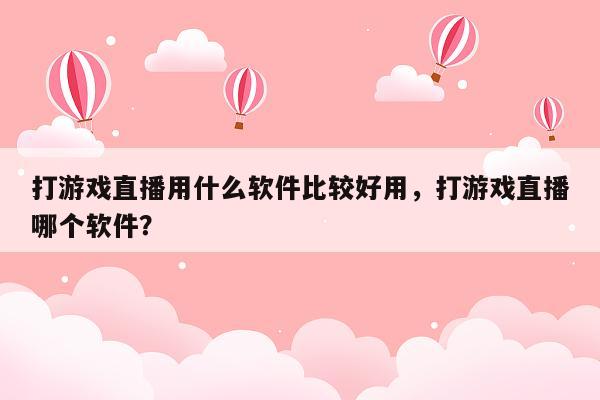 打游戏直播用什么软件比较好用，打游戏直播哪个软件?